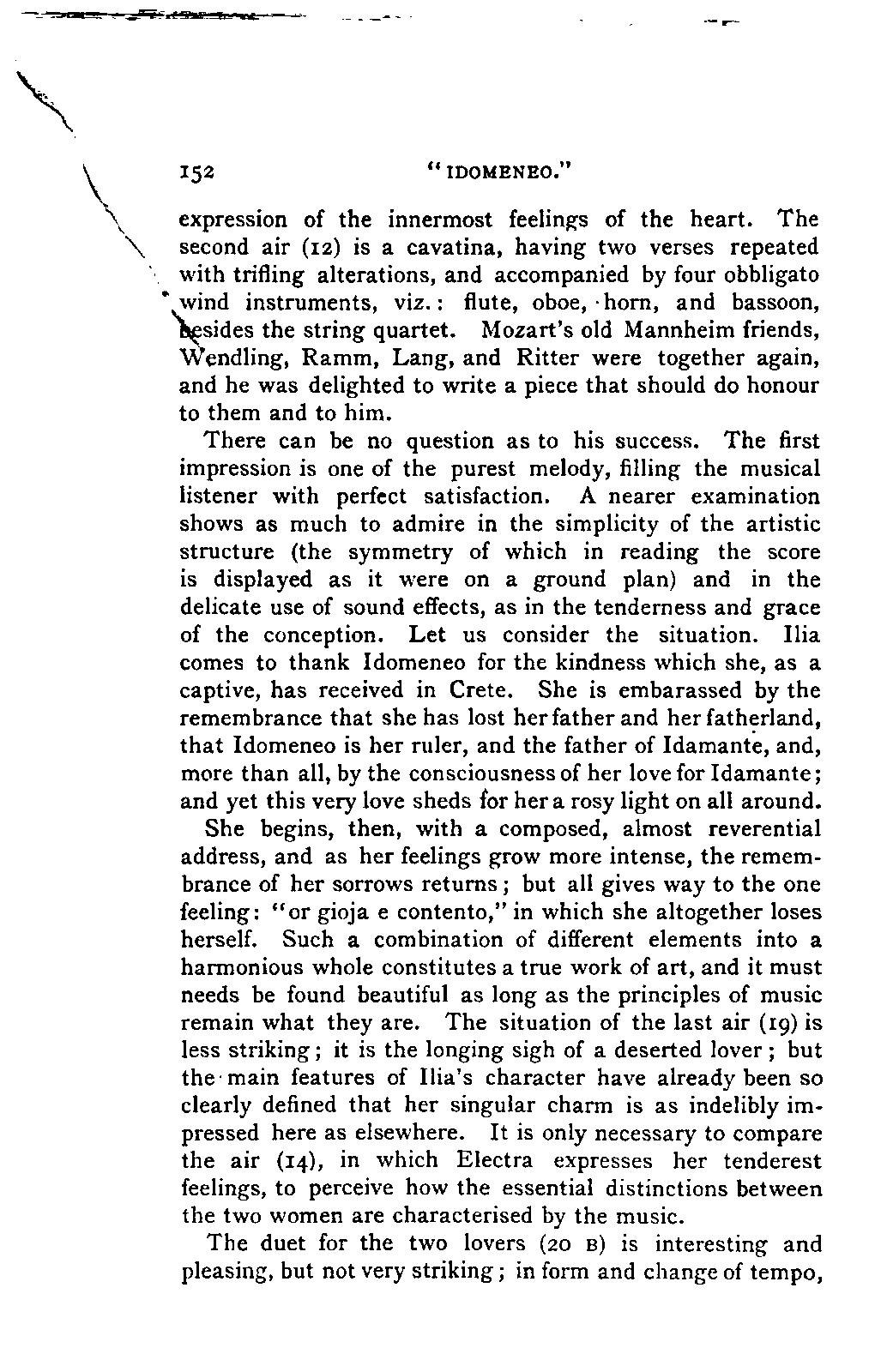 152 "IDOMENEO."

expression of the innermost feelings of the heart. The second air (12) is a cavatina, having two verses repeated with trifling alterations, and accompanied by four obbligato wind instruments, viz.: flute, oboe, horn, and bassoon, besides the string quartet. Mozart's old Mannheim friends, Wendling, Ramm, Lang, and Ritter were together again, and he was delighted to write a piece that should do honour to them and to him.

There can be no question as to his success. The first impression is one of the purest melody, filling the musical listener with perfect satisfaction. A nearer examination shows as much to admire in the simplicity of the artistic structure (the symmetry of which in reading the score is displayed as it were on a ground plan) and in the delicate use of sound effects, as in the tenderness and grace of the conception. Let us consider the situation. Ilia comes to thank Idomeneo for the kindness which she, as a captive, has received in Crete. She is embarassed by the remembrance that she has lost her father and her fatherland, that Idomeneo is her ruler, and the father of Idamante, and, more than all, by the consciousness of her love for Idamante; and yet this very love sheds for her a rosy light on all around.

She begins, then, with a composed, almost reverential address, and as her feelings grow more intense, the remembrance of her sorrows returns; but all gives way to the one feeling: "or gioja e contento," in which she altogether loses herself. Such a combination of different elements into a harmonious whole constitutes a true work of art, and it must needs be found beautiful as long as the principles of music remain what they are. The situation of the last air (19) is less striking; it is the longing sigh of a deserted lover; but the main features of Ilia's character have already been so clearly defined that her singular charm is as indelibly impressed here as elsewhere. It is only necessary to compare the air (14), in which Electra expresses her tenderest feelings, to perceive how the essential distinctions between the two women are characterised by the music.

The duet for the two lovers (20 B) is interesting and pleasing, but not very striking; in form and change of tempo,